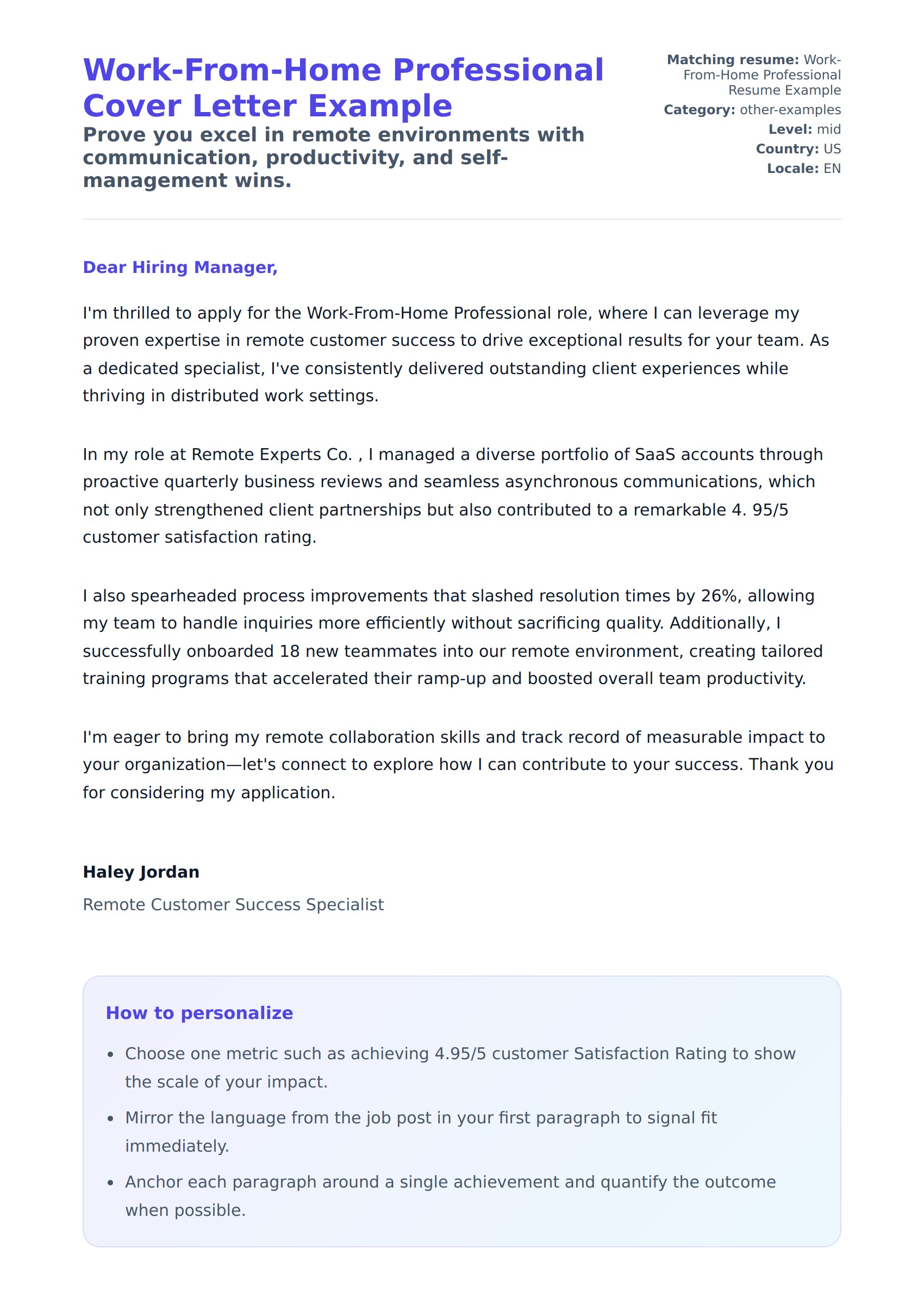 Work-From-Home Professional Cover Letter Example

Prove you excel in remote environments with communication, productivity, and self-management wins.

Matching resume: Work-From-Home Professional Resume Example
Category: other-examples
Level: mid
Country: US
Locale: EN

Dear Hiring Manager,

I'm thrilled to apply for the Work-From-Home Professional role, where I can leverage my proven expertise in remote customer success to drive exceptional results for your team. As a dedicated specialist, I've consistently delivered outstanding client experiences while thriving in distributed work settings.

In my role at Remote Experts Co. , I managed a diverse portfolio of SaaS accounts through proactive quarterly business reviews and seamless asynchronous communications, which not only strengthened client partnerships but also contributed to a remarkable 4. 95/5 customer satisfaction rating.

I also spearheaded process improvements that slashed resolution times by 26%, allowing my team to handle inquiries more efficiently without sacrificing quality. Additionally, I successfully onboarded 18 new teammates into our remote environment, creating tailored training programs that accelerated their ramp-up and boosted overall team productivity.

I'm eager to bring my remote collaboration skills and track record of measurable impact to your organization—let's connect to explore how I can contribute to your success. Thank you for considering my application.

Haley Jordan
Remote Customer Success Specialist

How to personalize

- Choose one metric such as achieving 4.95/5 customer Satisfaction Rating to show the scale of your impact.
- Mirror the language from the job post in your first paragraph to signal fit immediately.
- Anchor each paragraph around a single achievement and quantify the outcome when possible.